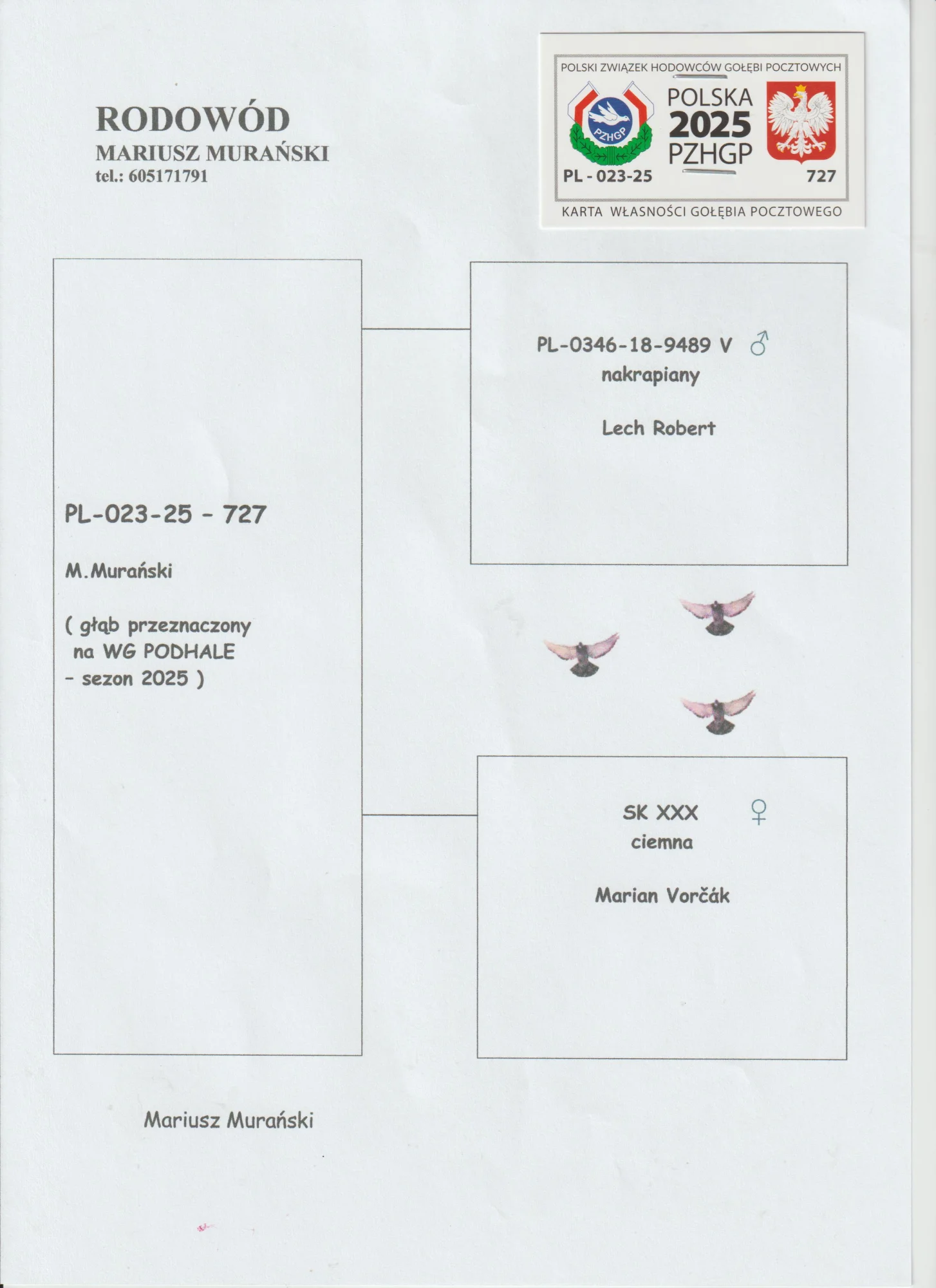 RODOWÓD
MARIUSZ MURAŃSKI
tel.: 605171791

POLSKI ZWIĄZEK HODOWCÓW GOŁĘBI POCZTOWYCH
PZHGP
POLSKA
2025
PZHGP
PL - 023-25
727
KARTA WŁASNOŚCI GOŁĘBIA POCZTOWEGO

PL-023-25 - 727

M.Murański

( głąb przeznaczony
na WG PODHALE
- sezon 2025 )

PL-0346-18-9489 V ♂
nakrapiany

Lech Robert

SK XXX ♀
ciemna

Marian Vorčák

Mariusz Murański